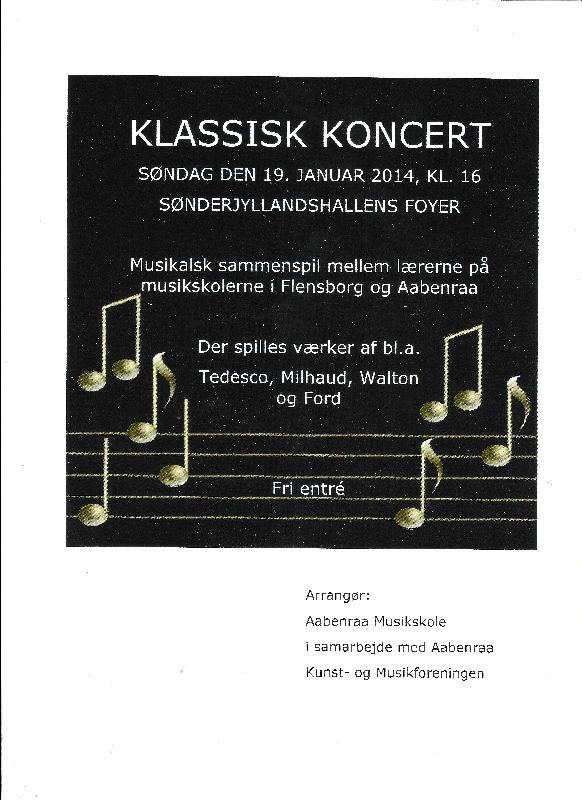 KLASSISK KONCERT

SØNDAG DEN 19. JANUAR 2014, KL. 16

SØNDERJYLLANDSHALLENS FOYER

Musikalsk sammenspil mellem lærerne på musikskolerne i Flensborg og Aabenraa

Der spilles værker af bl.a.

Tedesco, Milhaud, Walton og Ford

Fri entré

Arrangør:

Aabenraa Musikskole

i samarbejde med Aabenraa

Kunst- og Musikforeningen